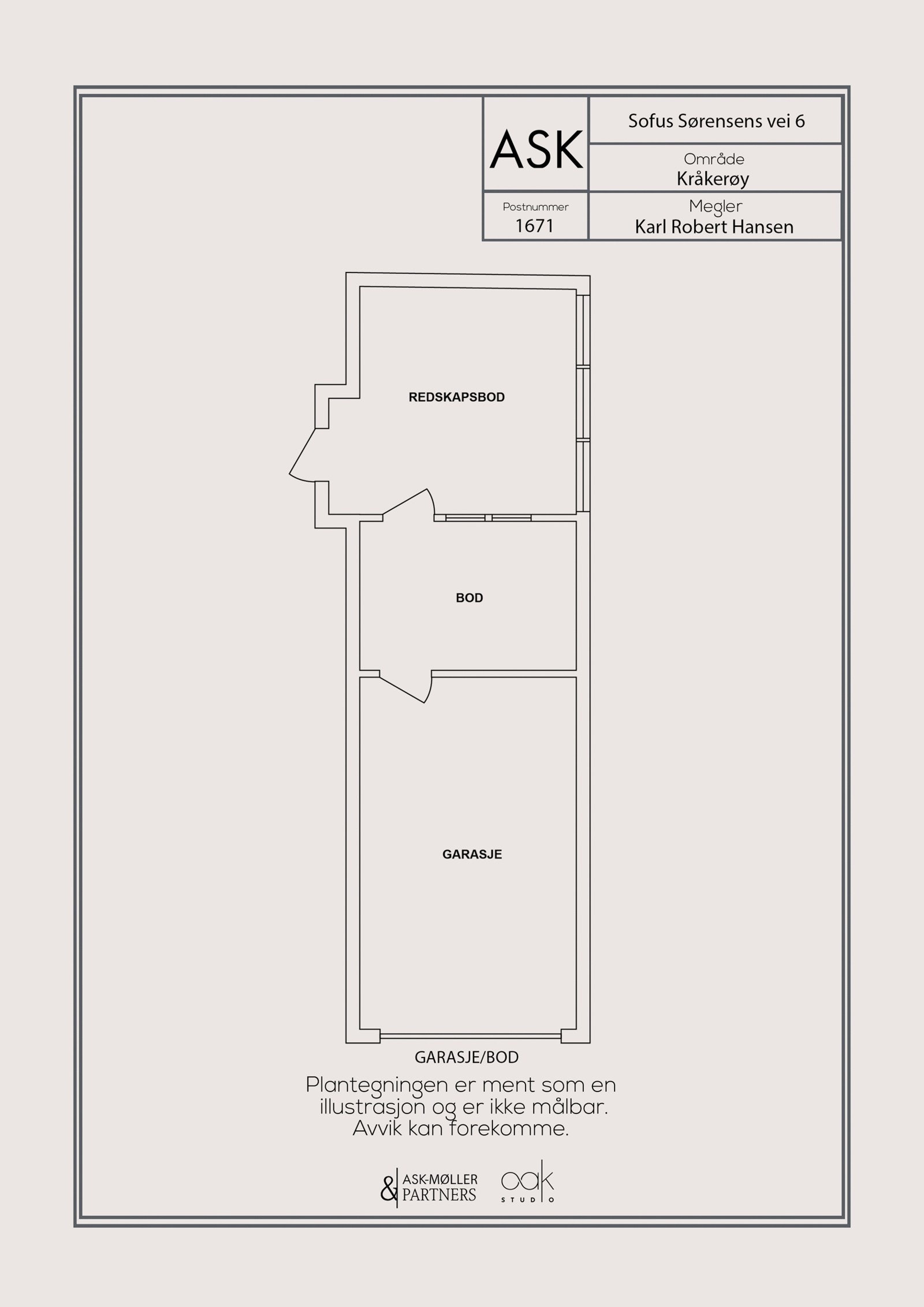 ASK

Sofus Sørensens vei 6

Område
Kråkerøy

Postnummer
1671

Megler
Karl Robert Hansen

REDSKAPSBOD

BOD

GARASJE

GARASJE/BOD

Plantegningen er ment som en illustrasjon og er ikke målbar. Avvik kan forekomme.

& ASK-MØLLER PARTNERS

oak STUDIO